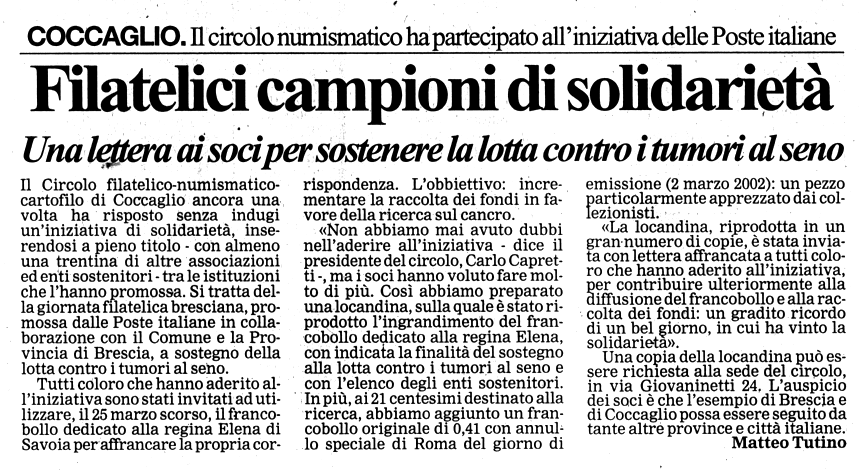 COCCAGLIO. Il circolo numismatico ha partecipato all'iniziativa delle Poste italiane

Filatelici campioni di solidarietà

Una lettera ai soci per sostenere la lotta contro i tumori al seno

Il Circolo filatelico-numismatico-cartofilo di Coccaglio ancora una volta ha risposto senza indugi un'iniziativa di solidarietà, inserendosi a pieno titolo - con almeno una trentina di altre associazioni ed enti sostenitori - tra le istituzioni che l'hanno promossa. Si tratta della giornata filatelica bresciana, promossa dalle Poste italiane in collaborazione con il Comune e la Provincia di Brescia, a sostegno della lotta contro i tumori al seno.

Tutti coloro che hanno aderito all'iniziativa sono stati invitati ad utilizzare, il 25 marzo scorso, il francobollo dedicato alla regina Elena di Savoia per affrancare la propria corrispondenza. L'obbiettivo: incrementare la raccolta dei fondi in favore della ricerca sul cancro.

«Non abbiamo mai avuto dubbi nell'aderire all'iniziativa - dice il presidente del circolo, Carlo Capretti -, ma i soci hanno voluto fare molto di più. Così abbiamo preparato una locandina, sulla quale è stato riprodotto l'ingrandimento del francobollo dedicato alla regina Elena, con indicata la finalità del sostegno alla lotta contro i tumori al seno e con l'elenco degli enti sostenitori. In più, ai 21 centesimi destinato alla ricerca, abbiamo aggiunto un francobollo originale di 0,41 con annullo speciale di Roma del giorno di emissione (2 marzo 2002): un pezzo particolarmente apprezzato dai collezionisti.

«La locandina, riprodotta in un gran numero di copie, è stata inviata con lettera affrancata a tutti coloro che hanno aderito all'iniziativa, per contribuire ulteriormente alla diffusione del francobollo e alla raccolta dei fondi: un gradito ricordo di un bel giorno, in cui ha vinto la solidarietà».

Una copia della locandina può essere richiesta alla sede del circolo, in via Giovaninetti 24. L'auspicio dei soci è che l'esempio di Brescia e di Coccaglio possa essere seguito da tante altre province e città italiane.

Matteo Tutino